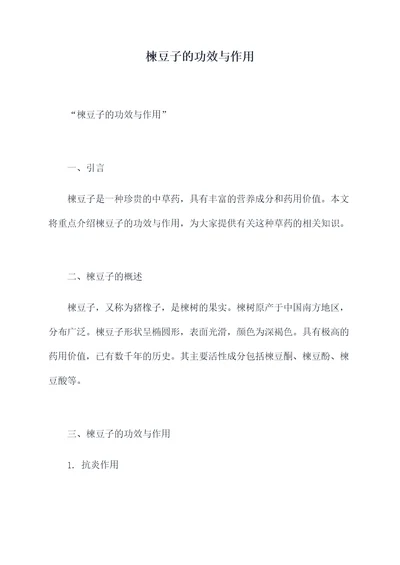 楝豆子的功效与作用

“楝豆子的功效与作用”

一、引言

楝豆子是一种珍贵的中草药，具有丰富的营养成分和药用价值。本文将重点介绍楝豆子的功效与作用，为大家提供有关这种草药的相关知识。

二、楝豆子的概述

楝豆子，又称为猪橡子，是楝树的果实。楝树原产于中国南方地区，分布广泛。楝豆子形状呈椭圆形，表面光滑，颜色为深褐色。具有极高的药用价值，已有数千年的历史。其主要活性成分包括楝豆酮、楝豆酚、楝豆酸等。

三、楝豆子的功效与作用

1. 抗炎作用